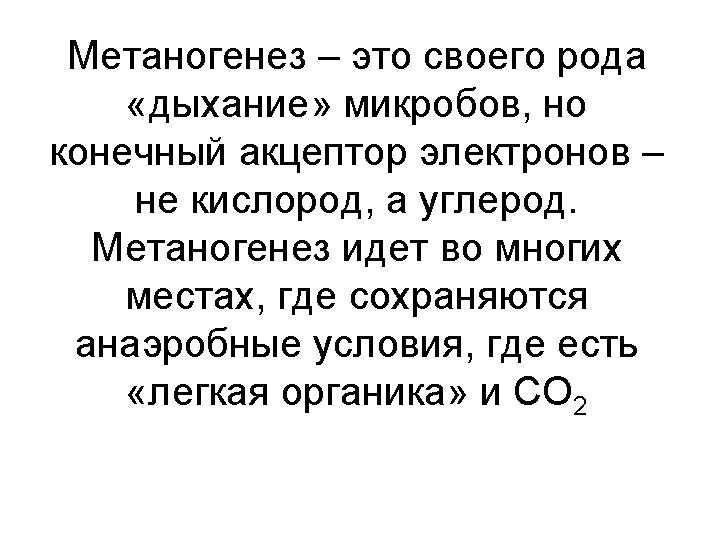 Метаногенез – это своего рода «дыхание» микробов, но конечный акцептор электронов – не кислород, а углерод. Метаногенез идет во многих местах, где сохраняются анаэробные условия, где есть «легкая органика» и $CO_2$